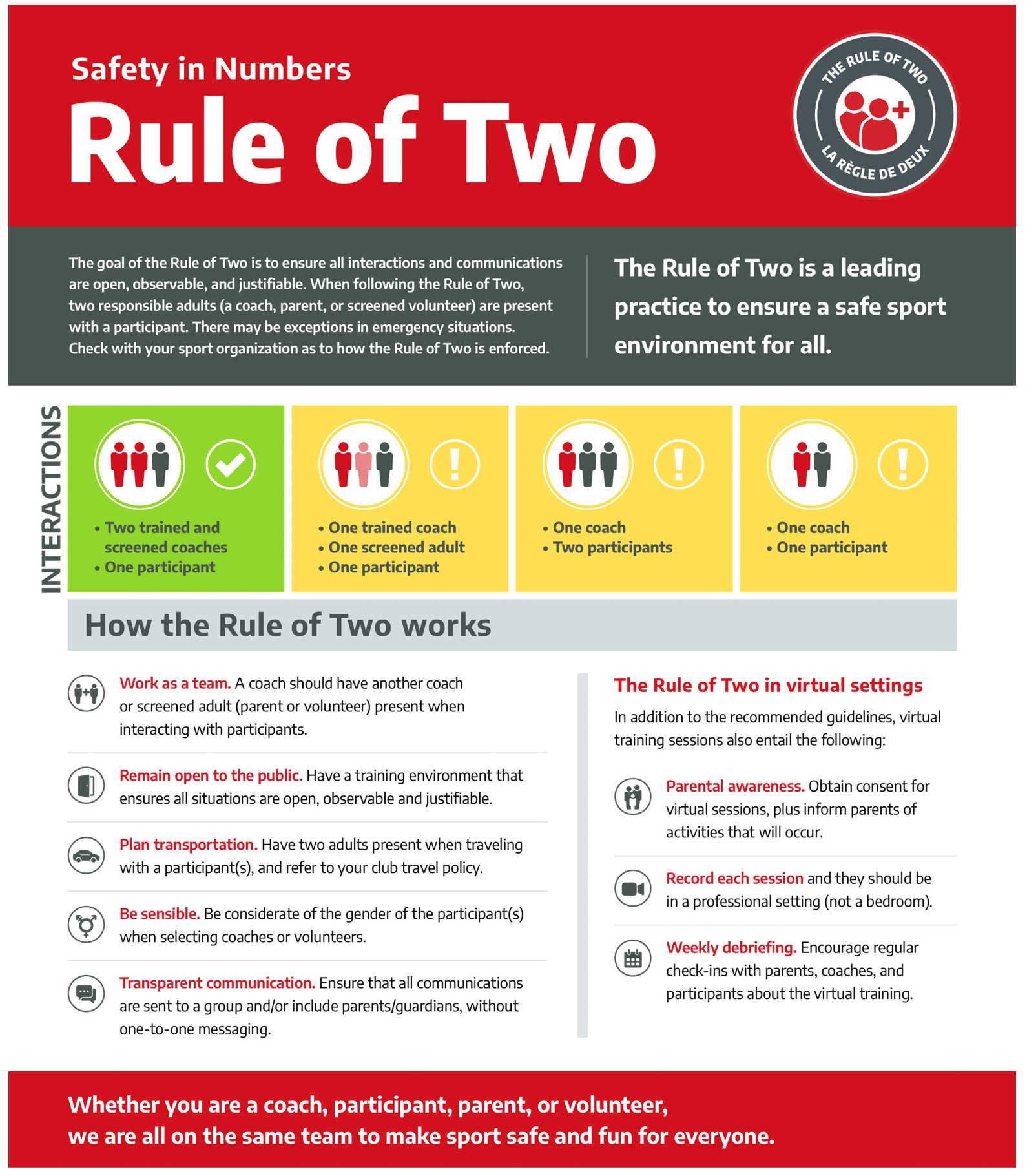 Safety in Numbers
Rule of Two

THE RULE OF TWO
LA RÈGLE DE DEUX

The goal of the Rule of Two is to ensure all interactions and communications are open, observable, and justifiable. When following the Rule of Two, two responsible adults (a coach, parent, or screened volunteer) are present with a participant. There may be exceptions in emergency situations. Check with your sport organization as to how the Rule of Two is enforced.

The Rule of Two is a leading practice to ensure a safe sport environment for all.

INTERACTIONS

• Two trained and screened coaches
• One participant

• One trained coach
• One screened adult
• One participant

• One coach
• Two participants

• One coach
• One participant

How the Rule of Two works

Work as a team. A coach should have another coach or screened adult (parent or volunteer) present when interacting with participants.

Remain open to the public. Have a training environment that ensures all situations are open, observable and justifiable.

Plan transportation. Have two adults present when traveling with a participant(s), and refer to your club travel policy.

Be sensible. Be considerate of the gender of the participant(s) when selecting coaches or volunteers.

Transparent communication. Ensure that all communications are sent to a group and/or include parents/guardians, without one-to-one messaging.

The Rule of Two in virtual settings

In addition to the recommended guidelines, virtual training sessions also entail the following:

Parental awareness. Obtain consent for virtual sessions, plus inform parents of activities that will occur.

Record each session and they should be in a professional setting (not a bedroom).

Weekly debriefing. Encourage regular check-ins with parents, coaches, and participants about the virtual training.

Whether you are a coach, participant, parent, or volunteer, we are all on the same team to make sport safe and fun for everyone.